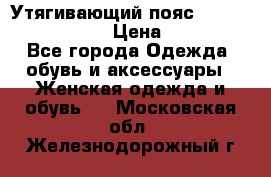 Утягивающий пояс
Цена
Все города Одежда обувь и аксессуары
Женская одежда и обувь
Московская обл
Железнодорожный г